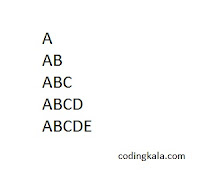 A
AB
ABC
ABCD
ABCDE

codingkala.com